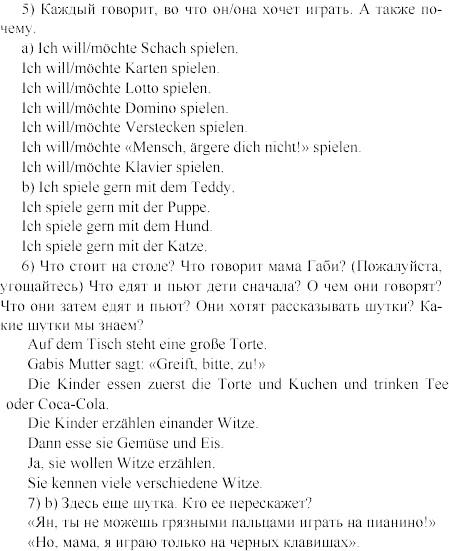 5) Каждый говорит, во что он/она хочет играть. А также почему.

a) Ich will/möchte Schach spielen.
Ich will/möchte Karten spielen.
Ich will/möchte Lotto spielen.
Ich will/möchte Domino spielen.
Ich will/möchte Verstecken spielen.
Ich will/möchte «Mensch, ärgere dich nicht!» spielen.
Ich will/möchte Klavier spielen.
b) Ich spiele gern mit dem Teddy.
Ich spiele gern mit der Puppe.
Ich spiele gern mit dem Hund.
Ich spiele gern mit der Katze.

6) Что стоит на столе? Что говорит мама Габи? (Пожалуйста, угощайтесь) Что едят и пьют дети сначала? О чем они говорят? Что они затем едят и пьют? Они хотят рассказывать шутки? Какие шутки мы знаем?

Auf dem Tisch steht eine große Torte.
Gabis Mutter sagt: «Greift, bitte, zu!»
Die Kinder essen zuerst die Torte und Kuchen und trinken Tee oder Coca-Cola.
Die Kinder erzählen einander Witze.
Dann esse sie Gemüse und Eis.
Ja, sie wollen Witze erzählen.
Sie kennen viele verschiedene Witze.

7) b) Здесь еще шутка. Кто ее перескажет?
«Ян, ты не можешь грязными пальцами играть на пианино!»
«Но, мама, я играю только на черных клавишах».